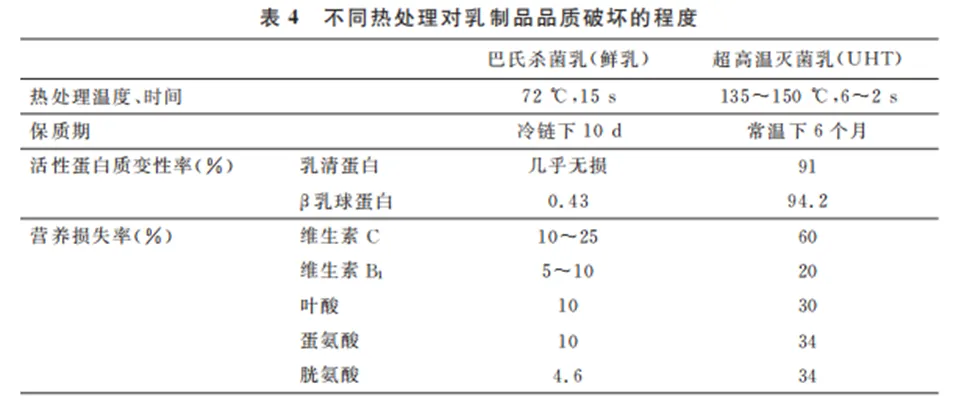 表 4　不同热处理对乳制品品质破坏的程度

| | | 巴氏杀菌乳(鲜乳) | 超高温灭菌乳(UHT) |
|---|---|---|---|
| 热处理温度、时间 | | 72 ℃,15 s | 135～150 ℃,6～2 s |
| 保质期 | | 冷链下 10 d | 常温下 6 个月 |
| 活性蛋白质变性率(%) | 乳清蛋白 | 几乎无损 | 91 |
| | β 乳球蛋白 | 0.43 | 94.2 |
| 营养损失率(%) | 维生素 C | 10～25 | 60 |
| | 维生素 $B_1$ | 5～10 | 20 |
| | 叶酸 | 10 | 30 |
| | 蛋氨酸 | 10 | 34 |
| | 胱氨酸 | 4.6 | 34 |